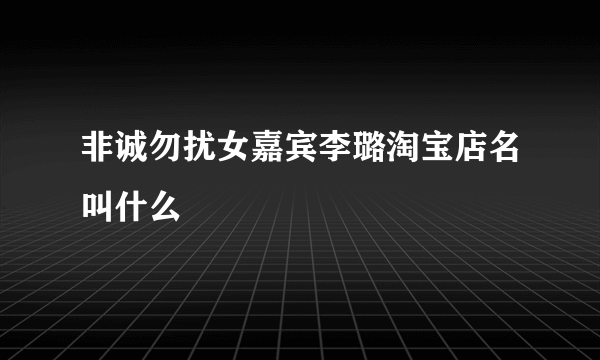 非诚勿扰女嘉宾李璐淘宝店名叫什么